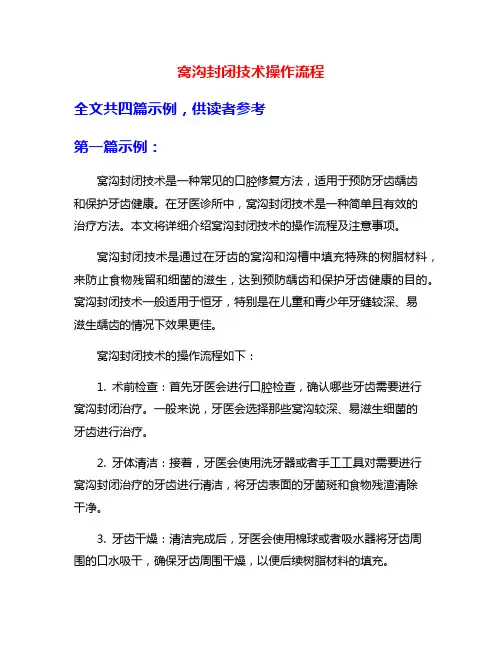 窝沟封闭技术操作流程

全文共四篇示例，供读者参考

第一篇示例：

窝沟封闭技术是一种常见的口腔修复方法，适用于预防牙齿龋齿和保护牙齿健康。在牙医诊所中，窝沟封闭技术是一种简单且有效的治疗方法。本文将详细介绍窝沟封闭技术的操作流程及注意事项。

窝沟封闭技术是通过在牙齿的窝沟和沟槽中填充特殊的树脂材料，来防止食物残留和细菌的滋生，达到预防龋齿和保护牙齿健康的目的。窝沟封闭技术一般适用于恒牙，特别是在儿童和青少年牙缝较深、易滋生龋齿的情况下效果更佳。

窝沟封闭技术的操作流程如下：

1. 术前检查：首先牙医会进行口腔检查，确认哪些牙齿需要进行窝沟封闭治疗。一般来说，牙医会选择那些窝沟较深、易滋生细菌的牙齿进行治疗。

2. 牙体清洁：接着，牙医会使用洗牙器或者手工工具对需要进行窝沟封闭治疗的牙齿进行清洁，将牙齿表面的牙菌斑和食物残渣清除干净。

3. 牙齿干燥：清洁完成后，牙医会使用棉球或者吸水器将牙齿周围的口水吸干，确保牙齿周围干燥，以便后续树脂材料的填充。